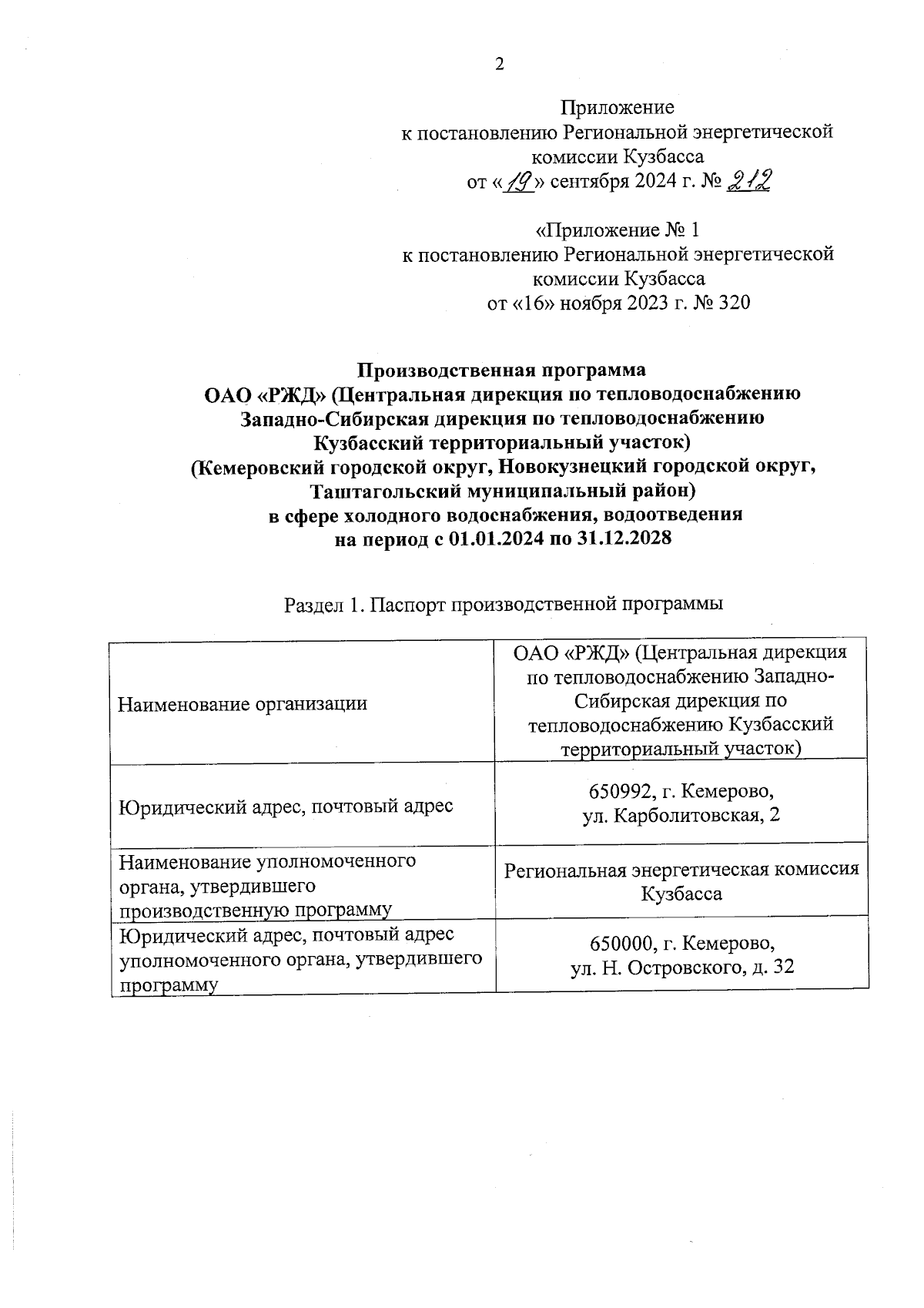 2

Приложение
к постановлению Региональной энергетической комиссии Кузбасса
от «19» сентября 2024 г. № 212

«Приложение № 1
к постановлению Региональной энергетической комиссии Кузбасса
от «16» ноября 2023 г. № 320

Производственная программа
ОАО «РЖД» (Центральная дирекция по тепловодоснабжению Западно-Сибирская дирекция по тепловодоснабжению Кузбасский территориальный участок)
(Кемеровский городской округ, Новокузнецкий городской округ, Таштагольский муниципальный район)
в сфере холодного водоснабжения, водоотведения
на период с 01.01.2024 по 31.12.2028

Раздел 1. Паспорт производственной программы

| Наименование организации | ОАО «РЖД» (Центральная дирекция по тепловодоснабжению Западно-Сибирская дирекция по тепловодоснабжению Кузбасский территориальный участок) |
|---|---|
| Юридический адрес, почтовый адрес | 650992, г. Кемерово, ул. Карболитовская, 2 |
| Наименование уполномоченного органа, утвердившего производственную программу | Региональная энергетическая комиссия Кузбасса |
| Юридический адрес, почтовый адрес уполномоченного органа, утвердившего программу | 650000, г. Кемерово, ул. Н. Островского, д. 32 |